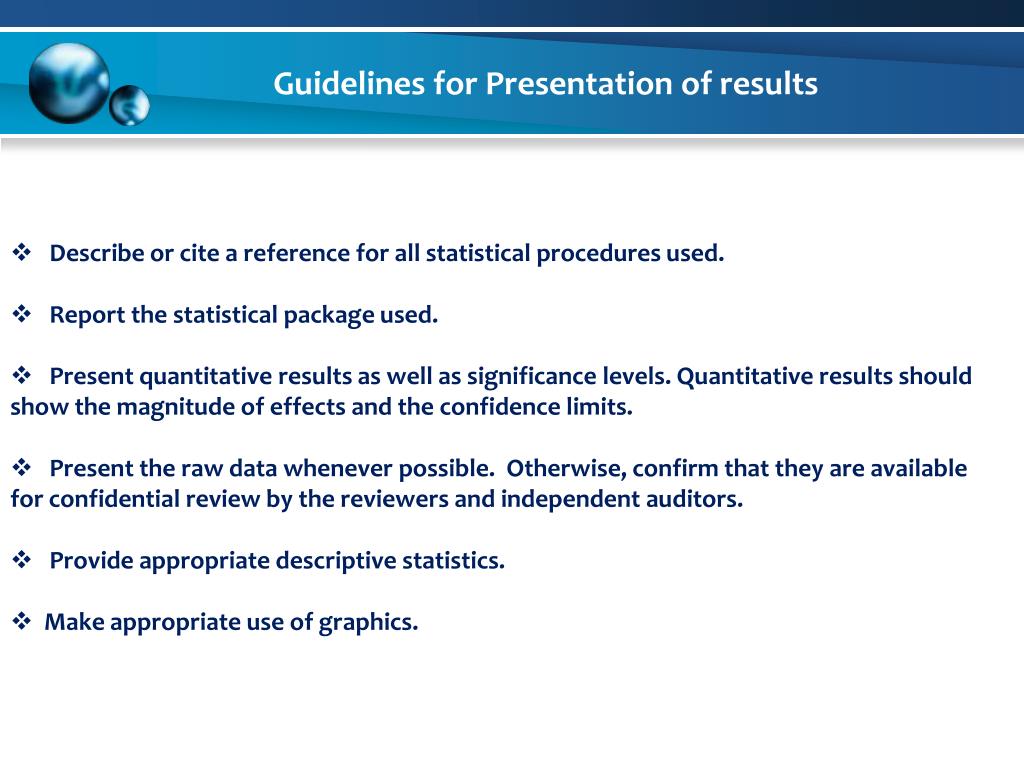 Guidelines for Presentation of results

❖ Describe or cite a reference for all statistical procedures used.

❖ Report the statistical package used.

❖ Present quantitative results as well as significance levels. Quantitative results should show the magnitude of effects and the confidence limits.

❖ Present the raw data whenever possible. Otherwise, confirm that they are available for confidential review by the reviewers and independent auditors.

❖ Provide appropriate descriptive statistics.

❖ Make appropriate use of graphics.